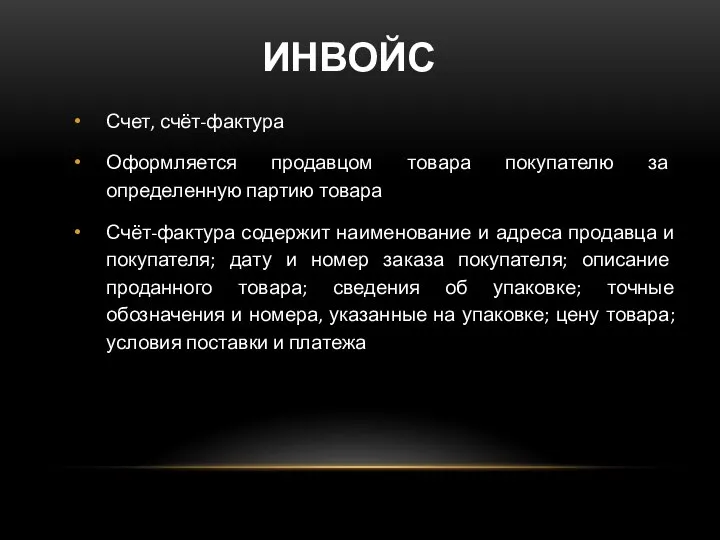 ИНВОЙС

• Счет, счёт-фактура

• Оформляется продавцом товара покупателю за определенную партию товара

• Счёт-фактура содержит наименование и адреса продавца и покупателя; дату и номер заказа покупателя; описание проданного товара; сведения об упаковке; точные обозначения и номера, указанные на упаковке; цену товара; условия поставки и платежа